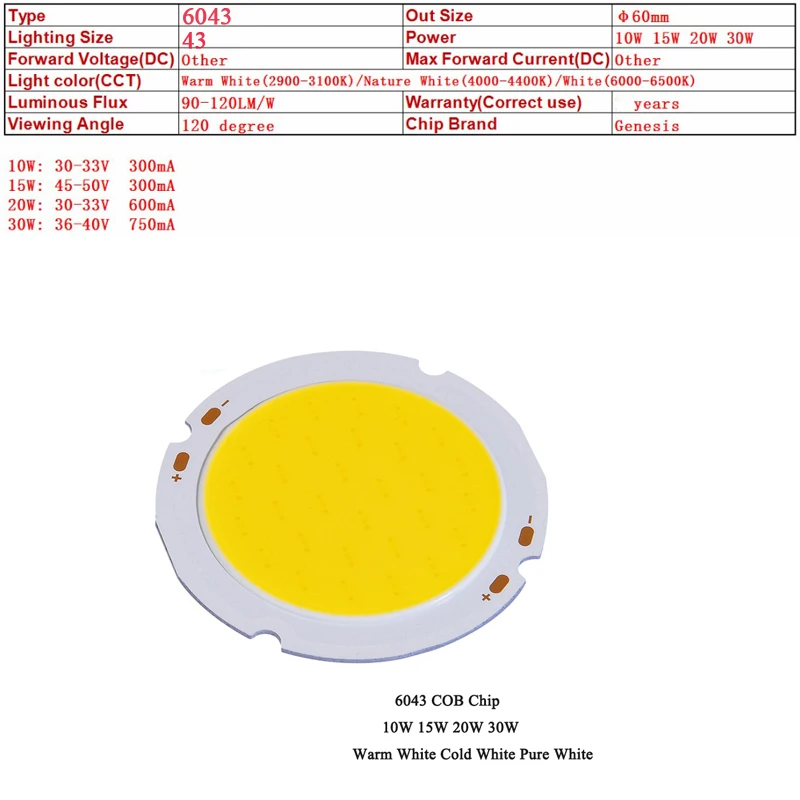 | Type | 6043 | Out Size | Φ60mm |
|---|---|---|---|
| Lighting Size | 43 | Power | 10W 15W 20W 30W |
| Forward Voltage(DC) | Other | Max Forward Current(DC) | Other |
| Light color(CCT) | Warm White(2900-3100K)/Nature White(4000-4400K)/White(6000-6500K) | | |
| Luminous Flux | 90-120LM/W | Warranty(Correct use) | years |
| Viewing Angle | 120 degree | Chip Brand | Genesis |

10W: 30-33V 300mA
15W: 45-50V 300mA
20W: 30-33V 600mA
30W: 36-40V 750mA

-
+
-
+

6043 COB Chip
10W 15W 20W 30W
Warm White Cold White Pure White